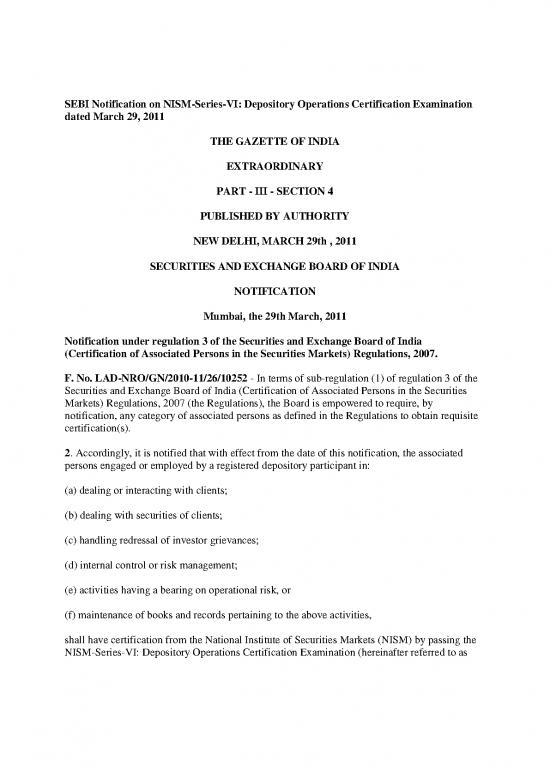 SEBI Notification on NISM-Series-VI: Depository Operations Certification Examination dated March 29, 2011

THE GAZETTE OF INDIA

EXTRAORDINARY

PART - III - SECTION 4

PUBLISHED BY AUTHORITY

NEW DELHI, MARCH 29th , 2011

SECURITIES AND EXCHANGE BOARD OF INDIA

NOTIFICATION

Mumbai, the 29th March, 2011

Notification under regulation 3 of the Securities and Exchange Board of India (Certification of Associated Persons in the Securities Markets) Regulations, 2007.

F. No. LAD-NRO/GN/2010-11/26/10252 - In terms of sub-regulation (1) of regulation 3 of the Securities and Exchange Board of India (Certification of Associated Persons in the Securities Markets) Regulations, 2007 (the Regulations), the Board is empowered to require, by notification, any category of associated persons as defined in the Regulations to obtain requisite certification(s).

2. Accordingly, it is notified that with effect from the date of this notification, the associated persons engaged or employed by a registered depository participant in:

(a) dealing or interacting with clients;

(b) dealing with securities of clients;

(c) handling redressal of investor grievances;

(d) internal control or risk management;

(e) activities having a bearing on operational risk, or

(f) maintenance of books and records pertaining to the above activities,

shall have certification from the National Institute of Securities Markets (NISM) by passing the NISM-Series-VI: Depository Operations Certification Examination (hereinafter referred to as